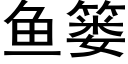 鱼篓